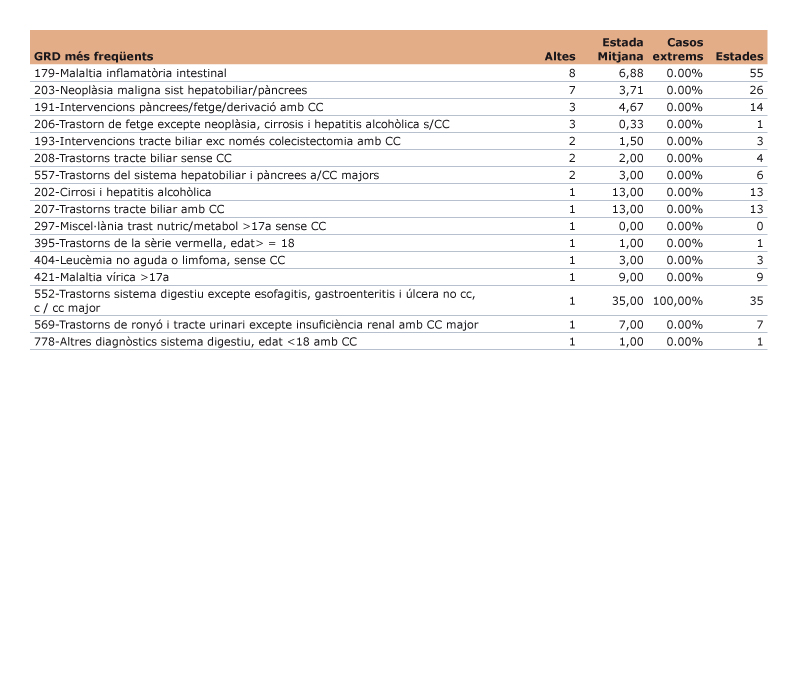 | GRD més freqüents | Altes | Estada Mitjana | Casos extrems | Estades |
|---|---|---|---|---|
| 179-Malaltia inflamatòria intestinal | 8 | 6,88 | 0.00% | 55 |
| 203-Neoplàsia maligna sist hepatobiliar/pàncrees | 7 | 3,71 | 0.00% | 26 |
| 191-Intervencions pàncrees/fetge/derivació amb CC | 3 | 4,67 | 0.00% | 14 |
| 206-Trastorn de fetge excepte neoplàsia, cirrosis i hepatitis alcohòlica s/CC | 3 | 0,33 | 0.00% | 1 |
| 193-Intervencions tracte biliar exc només colecistectomia amb CC | 2 | 1,50 | 0.00% | 3 |
| 208-Trastorns tracte biliar sense CC | 2 | 2,00 | 0.00% | 4 |
| 557-Trastorns del sistema hepatobiliar i pàncrees a/CC majors | 2 | 3,00 | 0.00% | 6 |
| 202-Cirrosi i hepatitis alcohòlica | 1 | 13,00 | 0.00% | 13 |
| 207-Trastorns tracte biliar amb CC | 1 | 13,00 | 0.00% | 13 |
| 297-Miscel·lània trast nutric/metabol >17a sense CC | 1 | 0,00 | 0.00% | 0 |
| 395-Trastorns de la sèrie vermella, edat> = 18 | 1 | 1,00 | 0.00% | 1 |
| 404-Leucèmia no aguda o limfoma, sense CC | 1 | 3,00 | 0.00% | 3 |
| 421-Malaltia vírica >17a | 1 | 9,00 | 0.00% | 9 |
| 552-Trastorns sistema digestiu excepte esofagitis, gastroenteritis i úlcera no cc, c / cc major | 1 | 35,00 | 100,00% | 35 |
| 569-Trastorns de ronyó i tracte urinari excepte insuficiència renal amb CC major | 1 | 7,00 | 0.00% | 7 |
| 778-Altres diagnòstics sistema digestiu, edat <18 amb CC | 1 | 1,00 | 0.00% | 1 |